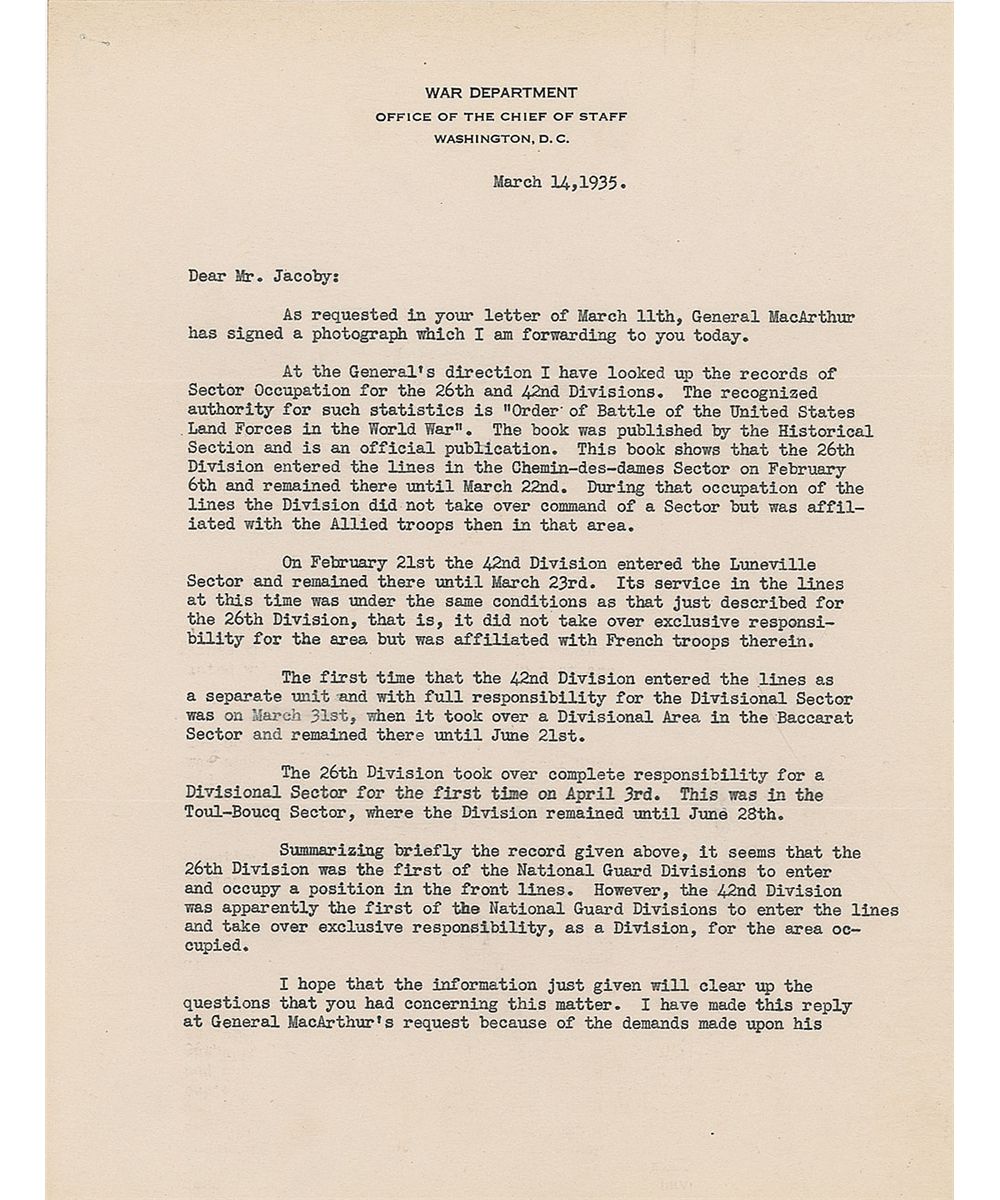 WAR DEPARTMENT
OFFICE OF THE CHIEF OF STAFF
WASHINGTON, D. C.

March 14,1935.

Dear Mr. Jacoby:

As requested in your letter of March 11th, General MacArthur has signed a photograph which I am forwarding to you today.

At the General's direction I have looked up the records of Sector Occupation for the 26th and 42nd Divisions. The recognized authority for such statistics is "Order of Battle of the United States Land Forces in the World War". The book was published by the Historical Section and is an official publication. This book shows that the 26th Division entered the lines in the Chemin-des-dames Sector on February 6th and remained there until March 22nd. During that occupation of the lines the Division did not take over command of a Sector but was affiliated with the Allied troops then in that area.

On February 21st the 42nd Division entered the Luneville Sector and remained there until March 23rd. Its service in the lines at this time was under the same conditions as that just described for the 26th Division, that is, it did not take over exclusive responsibility for the area but was affiliated with French troops therein.

The first time that the 42nd Division entered the lines as a separate unit and with full responsibility for the Divisional Sector was on March 31st, when it took over a Divisional Area in the Baccarat Sector and remained there until June 21st.

The 26th Division took over complete responsibility for a Divisional Sector for the first time on April 3rd. This was in the Toul-Boucq Sector, where the Division remained until June 28th.

Summarizing briefly the record given above, it seems that the 26th Division was the first of the National Guard Divisions to enter and occupy a position in the front lines. However, the 42nd Division was apparently the first of the National Guard Divisions to enter the lines and take over exclusive responsibility, as a Division, for the area occupied.

I hope that the information just given will clear up the questions that you had concerning this matter. I have made this reply at General MacArthur's request because of the demands made upon his